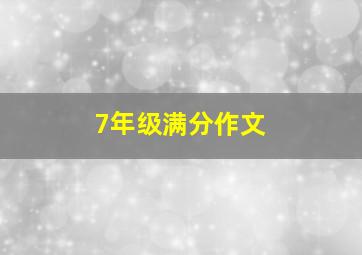 7年级满分作文